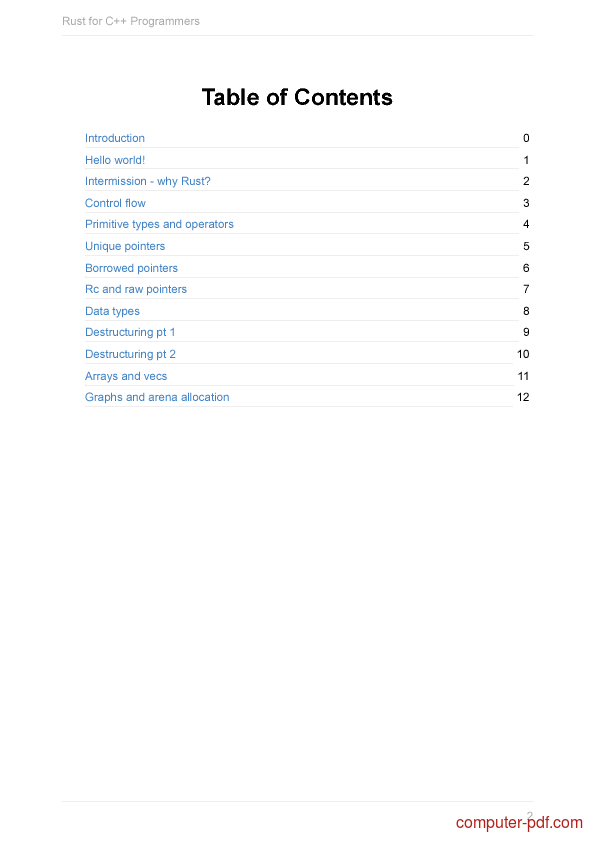 Rust for C++ Programmers

Table of Contents

| | |
|---|---|
| Introduction | 0 |
| Hello world! | 1 |
| Intermission - why Rust? | 2 |
| Control flow | 3 |
| Primitive types and operators | 4 |
| Unique pointers | 5 |
| Borrowed pointers | 6 |
| Rc and raw pointers | 7 |
| Data types | 8 |
| Destructuring pt 1 | 9 |
| Destructuring pt 2 | 10 |
| Arrays and vecs | 11 |
| Graphs and arena allocation | 12 |

2

computer-pdf.com